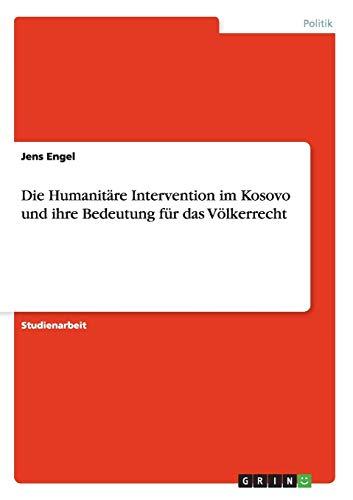 Politik

Jens Engel

Die Humanitäre Intervention im Kosovo und ihre Bedeutung für das Völkerrecht

Studienarbeit

GRIN